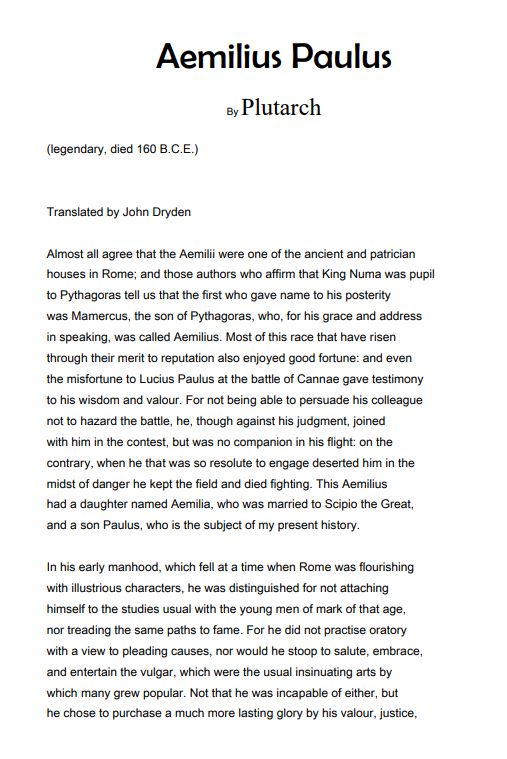 Aemilius Paulus

By Plutarch

(legendary, died 160 B.C.E.)

Translated by John Dryden

Almost all agree that the Aemilii were one of the ancient and patrician houses in Rome; and those authors who affirm that King Numa was pupil to Pythagoras tell us that the first who gave name to his posterity was Mamercus, the son of Pythagoras, who, for his grace and address in speaking, was called Aemilius. Most of this race that have risen through their merit to reputation also enjoyed good fortune: and even the misfortune to Lucius Paulus at the battle of Cannae gave testimony to his wisdom and valour. For not being able to persuade his colleague not to hazard the battle, he, though against his judgment, joined with him in the contest, but was no companion in his flight: on the contrary, when he that was so resolute to engage deserted him in the midst of danger he kept the field and died fighting. This Aemilius had a daughter named Aemilia, who was married to Scipio the Great, and a son Paulus, who is the subject of my present history.

In his early manhood, which fell at a time when Rome was flourishing with illustrious characters, he was distinguished for not attaching himself to the studies usual with the young men of mark of that age, nor treading the same paths to fame. For he did not practise oratory with a view to pleading causes, nor would he stoop to salute, embrace, and entertain the vulgar, which were the usual insinuating arts by which many grew popular. Not that he was incapable of either, but he chose to purchase a much more lasting glory by his valour, justice,